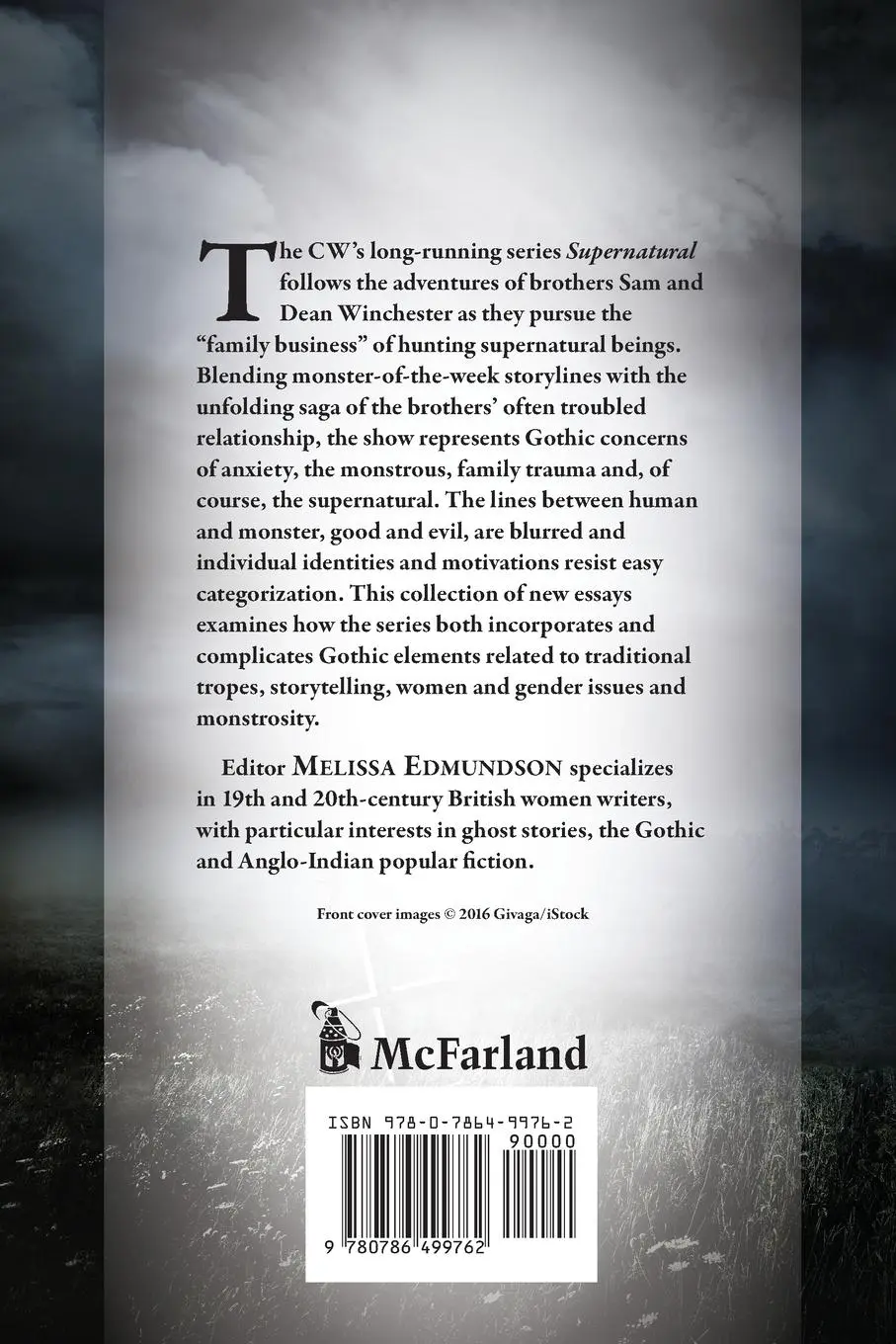 The CW's long-running series Supernatural follows the adventures of brothers Sam and Dean Winchester as they pursue the "family business" of hunting supernatural beings. Blending monster-of-the-week storylines with the unfolding saga of the brothers' often troubled relationship, the show represents Gothic concerns of anxiety, the monstrous, family trauma and, of course, the supernatural. The lines between human and monster, good and evil, are blurred and individual identities and motivations resist easy categorization. This collection of new essays examines how the series both incorporates and complicates Gothic elements related to traditional tropes, storytelling, women and gender issues and monstrosity.

Editor MELISSA EDMUNDSON specializes in 19th and 20th-century British women writers, with particular interests in ghost stories, the Gothic and Anglo-Indian popular fiction.

Front cover images © 2016 Givaga/iStock

McFarland

ISBN 978-0-7864-9976-2
90000
9 780786 499762